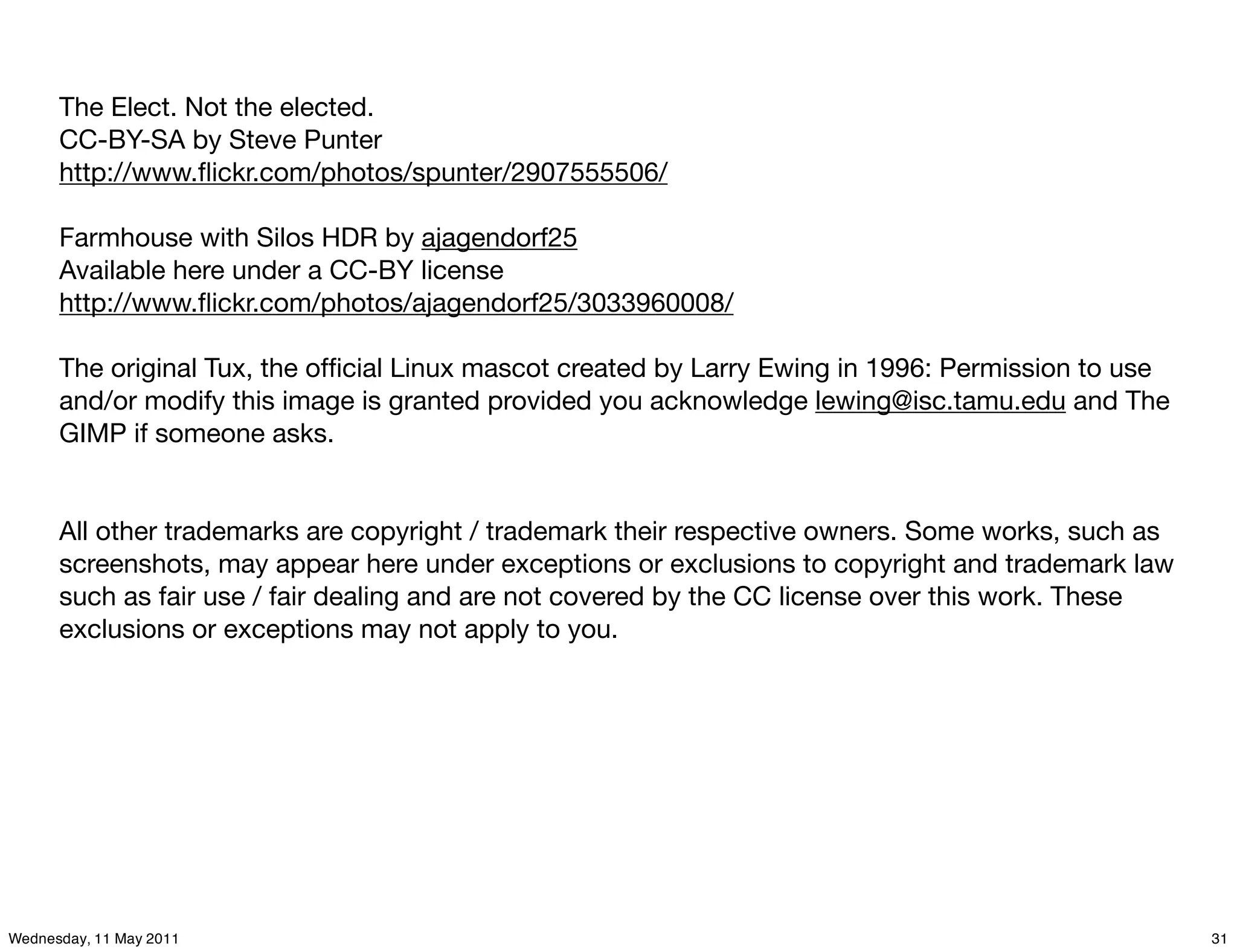 The Elect. Not the elected.
CC-BY-SA by Steve Punter
http://www.flickr.com/photos/spunter/2907555506/

Farmhouse with Silos HDR by ajagendorf25
Available here under a CC-BY license
http://www.flickr.com/photos/ajagendorf25/3033960008/

The original Tux, the official Linux mascot created by Larry Ewing in 1996: Permission to use and/or modify this image is granted provided you acknowledge lewing@isc.tamu.edu and The GIMP if someone asks.

All other trademarks are copyright / trademark their respective owners. Some works, such as screenshots, may appear here under exceptions or exclusions to copyright and trademark law such as fair use / fair dealing and are not covered by the CC license over this work. These exclusions or exceptions may not apply to you.

Wednesday, 11 May 2011

31